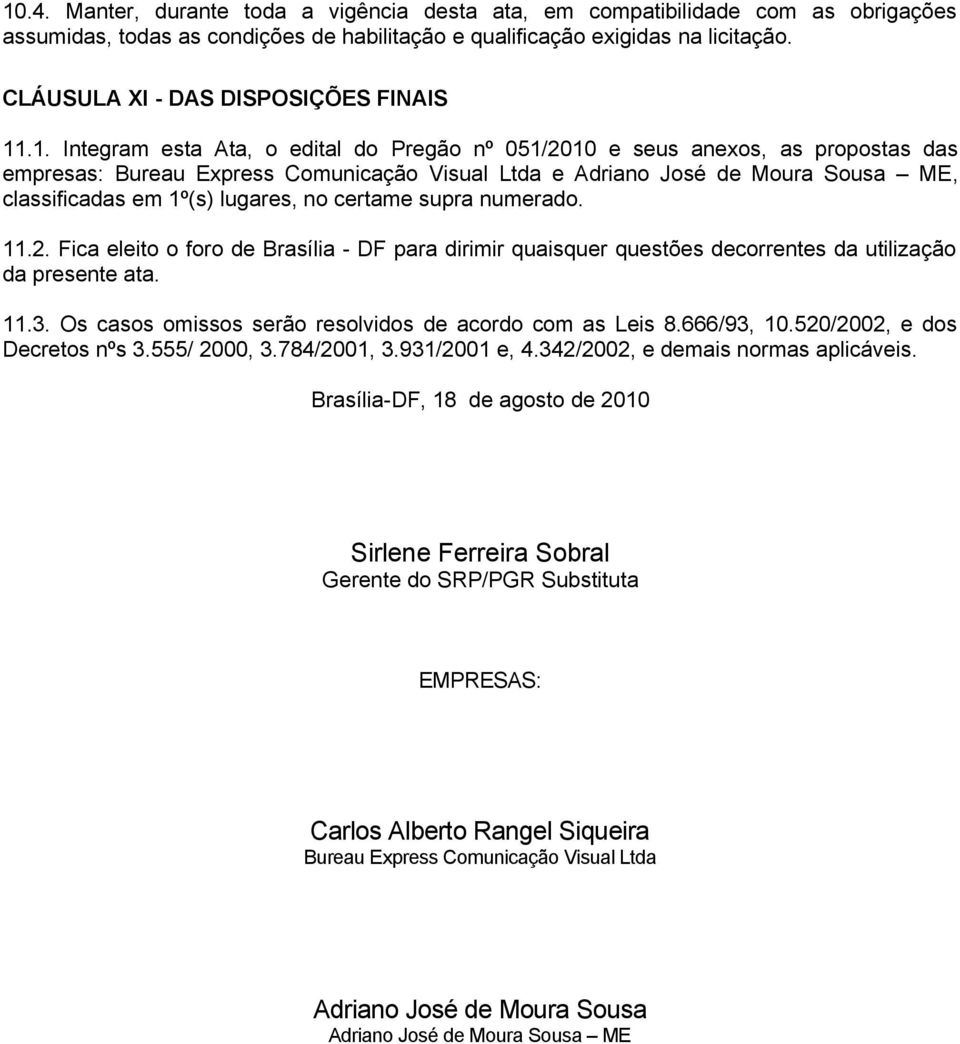 10.4. Manter, durante toda a vigência desta ata, em compatibilidade com as obrigações assumidas, todas as condições de habilitação e qualificação exigidas na licitação.

CLÁUSULA XI - DAS DISPOSIÇÕES FINAIS

11.1. Integram esta Ata, o edital do Pregão nº 051/2010 e seus anexos, as propostas das empresas: Bureau Express Comunicação Visual Ltda e Adriano José de Moura Sousa – ME, classificadas em 1º(s) lugares, no certame supra numerado.

11.2. Fica eleito o foro de Brasília - DF para dirimir quaisquer questões decorrentes da utilização da presente ata.

11.3. Os casos omissos serão resolvidos de acordo com as Leis 8.666/93, 10.520/2002, e dos Decretos nºs 3.555/ 2000, 3.784/2001, 3.931/2001 e, 4.342/2002, e demais normas aplicáveis.

Brasília-DF, 18 de agosto de 2010

Sirlene Ferreira Sobral
Gerente do SRP/PGR Substituta

EMPRESAS:

Carlos Alberto Rangel Siqueira
Bureau Express Comunicação Visual Ltda

Adriano José de Moura Sousa
Adriano José de Moura Sousa – ME